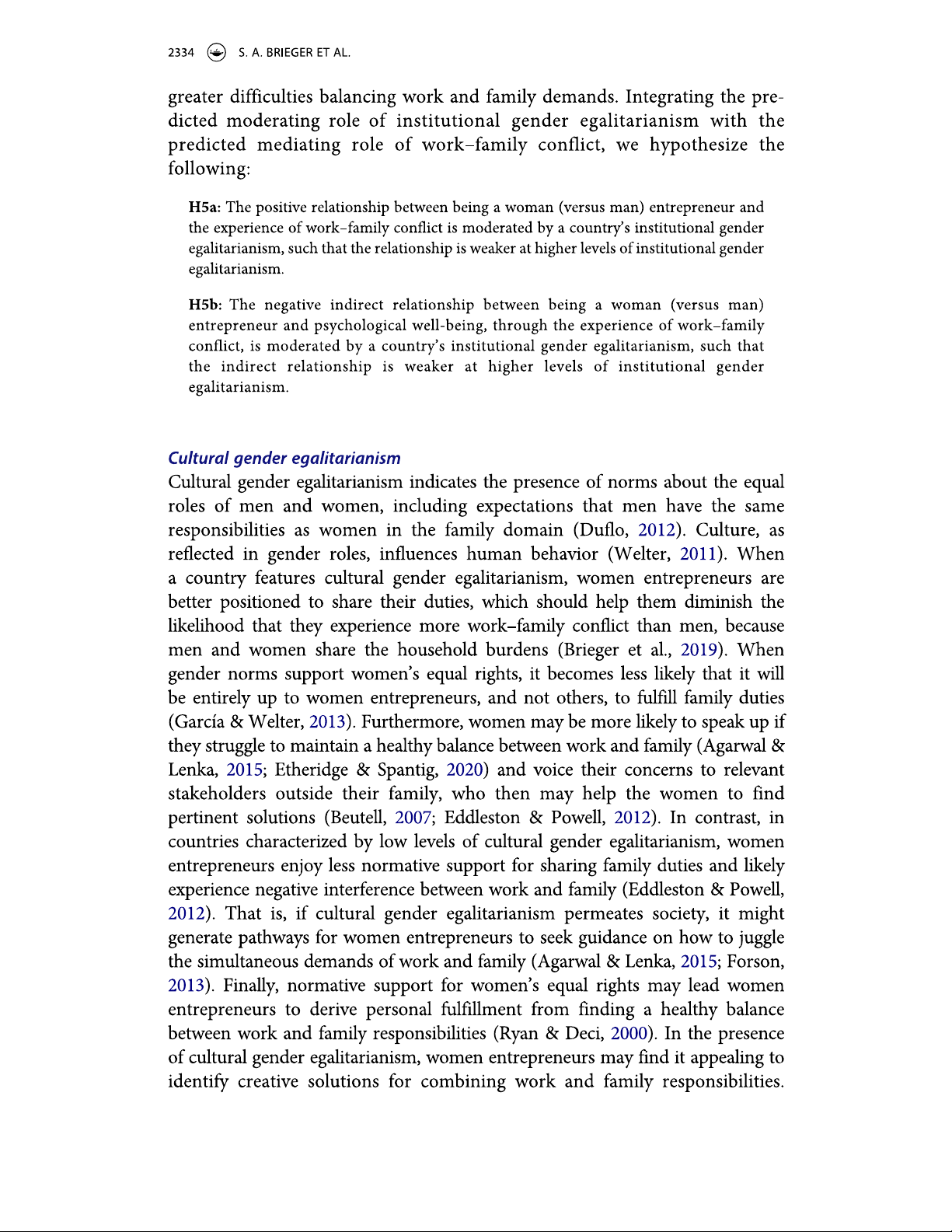 2334 S. A. BRIEGER ET AL.

greater difficulties balancing work and family demands. Integrating the predicted moderating role of institutional gender egalitarianism with the predicted mediating role of work–family conflict, we hypothesize the following:

H5a: The positive relationship between being a woman (versus man) entrepreneur and the experience of work–family conflict is moderated by a country's institutional gender egalitarianism, such that the relationship is weaker at higher levels of institutional gender egalitarianism.

H5b: The negative indirect relationship between being a woman (versus man) entrepreneur and psychological well-being, through the experience of work–family conflict, is moderated by a country's institutional gender egalitarianism, such that the indirect relationship is weaker at higher levels of institutional gender egalitarianism.

Cultural gender egalitarianism
Cultural gender egalitarianism indicates the presence of norms about the equal roles of men and women, including expectations that men have the same responsibilities as women in the family domain (Duflo, 2012). Culture, as reflected in gender roles, influences human behavior (Welter, 2011). When a country features cultural gender egalitarianism, women entrepreneurs are better positioned to share their duties, which should help them diminish the likelihood that they experience more work–family conflict than men, because men and women share the household burdens (Brieger et al., 2019). When gender norms support women's equal rights, it becomes less likely that it will be entirely up to women entrepreneurs, and not others, to fulfill family duties (García & Welter, 2013). Furthermore, women may be more likely to speak up if they struggle to maintain a healthy balance between work and family (Agarwal & Lenka, 2015; Etheridge & Spantig, 2020) and voice their concerns to relevant stakeholders outside their family, who then may help the women to find pertinent solutions (Beutell, 2007; Eddleston & Powell, 2012). In contrast, in countries characterized by low levels of cultural gender egalitarianism, women entrepreneurs enjoy less normative support for sharing family duties and likely experience negative interference between work and family (Eddleston & Powell, 2012). That is, if cultural gender egalitarianism permeates society, it might generate pathways for women entrepreneurs to seek guidance on how to juggle the simultaneous demands of work and family (Agarwal & Lenka, 2015; Forson, 2013). Finally, normative support for women's equal rights may lead women entrepreneurs to derive personal fulfillment from finding a healthy balance between work and family responsibilities (Ryan & Deci, 2000). In the presence of cultural gender egalitarianism, women entrepreneurs may find it appealing to identify creative solutions for combining work and family responsibilities.